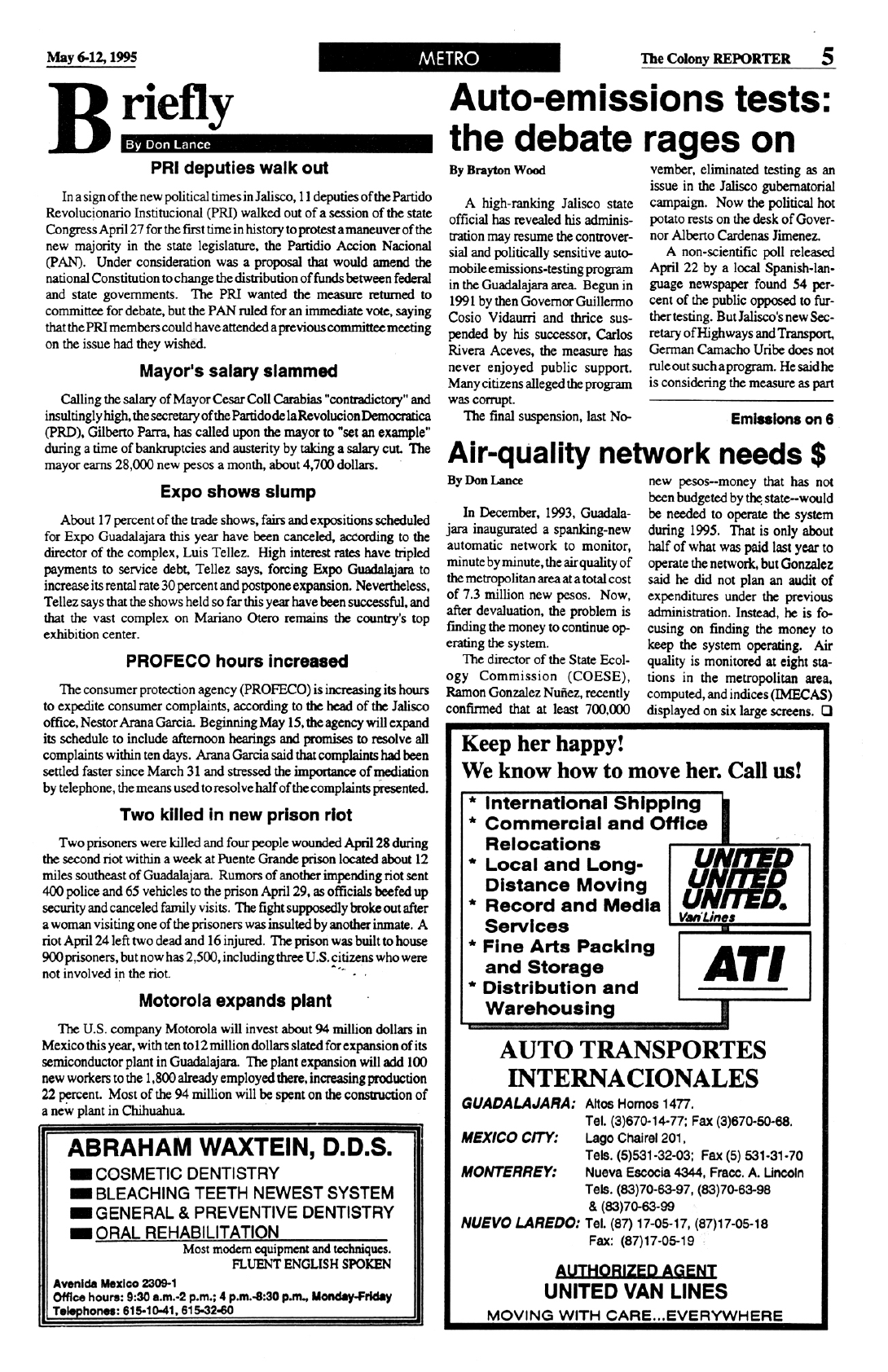 May 6-12, 1995

METRO

The Colony REPORTER 5

Briefly

By Don Lance

PRI deputies walk out

In a sign of the new political times in Jalisco, 11 deputies of the Partido Revolucionario Institucional (PRI) walked out of a session of the state Congress April 27 for the first time in history to protest a maneuver of the new majority in the state legislature, the Partidio Accion Nacional (PAN). Under consideration was a proposal that would amend the national Constitution to change the distribution of funds between federal and state governments. The PRI wanted the measure returned to committee for debate, but the PAN ruled for an immediate vote, saying that the PRI members could have attended a previous committee meeting on the issue had they wished.

Mayor's salary slammed

Calling the salary of Mayor Cesar Coll Carabias "contradictory" and insultingly high, the secretary of the Partido de la Revolucion Democratica (PRD), Gilberto Parra, has called upon the mayor to "set an example" during a time of bankruptcies and austerity by taking a salary cut. The mayor earns 28,000 new pesos a month, about 4,700 dollars.

Expo shows slump

About 17 percent of the trade shows, fairs and expositions scheduled for Expo Guadalajara this year have been canceled, according to the director of the complex, Luis Tellez. High interest rates have tripled payments to service debt, Tellez says, forcing Expo Guadalajara to increase its rental rate 30 percent and postpone expansion. Nevertheless, Tellez says that the shows held so far this year have been successful, and that the vast complex on Mariano Otero remains the country's top exhibition center.

PROFECO hours increased

The consumer protection agency (PROFECO) is increasing its hours to expedite consumer complaints, according to the head of the Jalisco office, Nestor Arana Garcia. Beginning May 15, the agency will expand its schedule to include afternoon hearings and promises to resolve all complaints within ten days. Arana Garcia said that complaints had been settled faster since March 31 and stressed the importance of mediation by telephone, the means used to resolve half of the complaints presented.

Two killed in new prison riot

Two prisoners were killed and four people wounded April 28 during the second riot within a week at Puente Grande prison located about 12 miles southeast of Guadalajara. Rumors of another impending riot sent 400 police and 65 vehicles to the prison April 29, as officials beefed up security and canceled family visits. The fight supposedly broke out after a woman visiting one of the prisoners was insulted by another inmate. A riot April 24 left two dead and 16 injured. The prison was built to house 900 prisoners, but now has 2,500, including three U.S. citizens who were not involved in the riot.

Motorola expands plant

The U.S. company Motorola will invest about 94 million dollars in Mexico this year, with ten to12 million dollars slated for expansion of its semiconductor plant in Guadalajara. The plant expansion will add 100 new workers to the 1,800 already employed there, increasing production 22 percent. Most of the 94 million will be spent on the construction of a new plant in Chihuahua.

ABRAHAM WAXTEIN, D.D.S.
COSMETIC DENTISTRY
BLEACHING TEETH NEWEST SYSTEM
GENERAL & PREVENTIVE DENTISTRY
ORAL REHABILITATION
Most modern equipment and techniques.
FLUENT ENGLISH SPOKEN
Avenida Mexico 2309-1
Office hours: 9:30 a.m.-2 p.m.; 4 p.m.-8:30 p.m., Monday-Friday
Telephones: 615-10-41, 615-32-60

Auto-emissions tests: the debate rages on

By Brayton Wood

A high-ranking Jalisco state official has revealed his administration may resume the controversial and politically sensitive automobile emissions-testing program in the Guadalajara area. Begun in 1991 by then Governor Guillermo Cosio Vidaurri and thrice suspended by his successor, Carlos Rivera Aceves, the measure has never enjoyed public support. Many citizens alleged the program was corrupt.

The final suspension, last November, eliminated testing as an issue in the Jalisco gubernatorial campaign. Now the political hot potato rests on the desk of Governor Alberto Cardenas Jimenez.

A non-scientific poll released April 22 by a local Spanish-language newspaper found 54 percent of the public opposed to further testing. But Jalisco's new Secretary of Highways and Transport, German Camacho Uribe does not rule out such a program. He said he is considering the measure as part

Emissions on 6

Air-quality network needs $

By Don Lance

In December, 1993, Guadalajara inaugurated a spanking-new automatic network to monitor, minute by minute, the air quality of the metropolitan area at a total cost of 7.3 million new pesos. Now, after devaluation, the problem is finding the money to continue operating the system.

The director of the State Ecology Commission (COESE), Ramon Gonzalez Nuñez, recently confirmed that at least 700,000 new pesos--money that has not been budgeted by the state--would be needed to operate the system during 1995. That is only about half of what was paid last year to operate the network, but Gonzalez said he did not plan an audit of expenditures under the previous administration. Instead, he is focusing on finding the money to keep the system operating. Air quality is monitored at eight stations in the metropolitan area, computed, and indices (IMECAS) displayed on six large screens. ❑

Keep her happy!
We know how to move her. Call us!
* International Shipping
* Commercial and Office Relocations
* Local and Long-Distance Moving
* Record and Media Services
* Fine Arts Packing and Storage
* Distribution and Warehousing
UNITED UNITED UNITED. Van Lines
ATI

AUTO TRANSPORTES INTERNACIONALES
GUADALAJARA: Altos Hornos 1477. Tel. (3)670-14-77; Fax (3)670-50-68.
MEXICO CITY: Lago Chairel 201, Tels. (5)531-32-03; Fax (5) 531-31-70
MONTERREY: Nueva Escocia 4344, Fracc. A. Lincoln Tels. (83)70-63-97, (83)70-63-98 & (83)70-63-99
NUEVO LAREDO: Tel. (87) 17-05-17, (87)17-05-18 Fax: (87)17-05-19
AUTHORIZED AGENT
UNITED VAN LINES
MOVING WITH CARE...EVERYWHERE